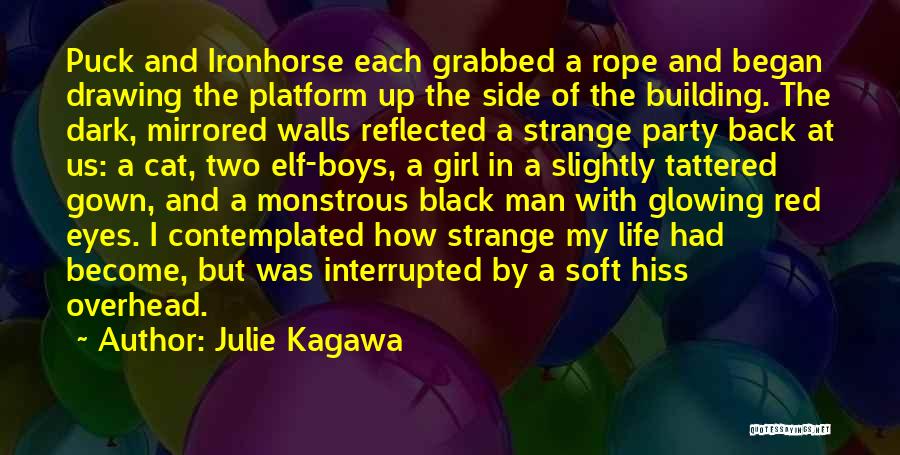 Puck and Ironhorse each grabbed a rope and began drawing the platform up the side of the building. The dark, mirrored walls reflected a strange party back at us: a cat, two elf-boys, a girl in a slightly tattered gown, and a monstrous black man with glowing red eyes. I contemplated how strange my life had become, but was interrupted by a soft hiss overhead.

~ Author: Julie Kagawa

QUOTESSAYINGS.NET